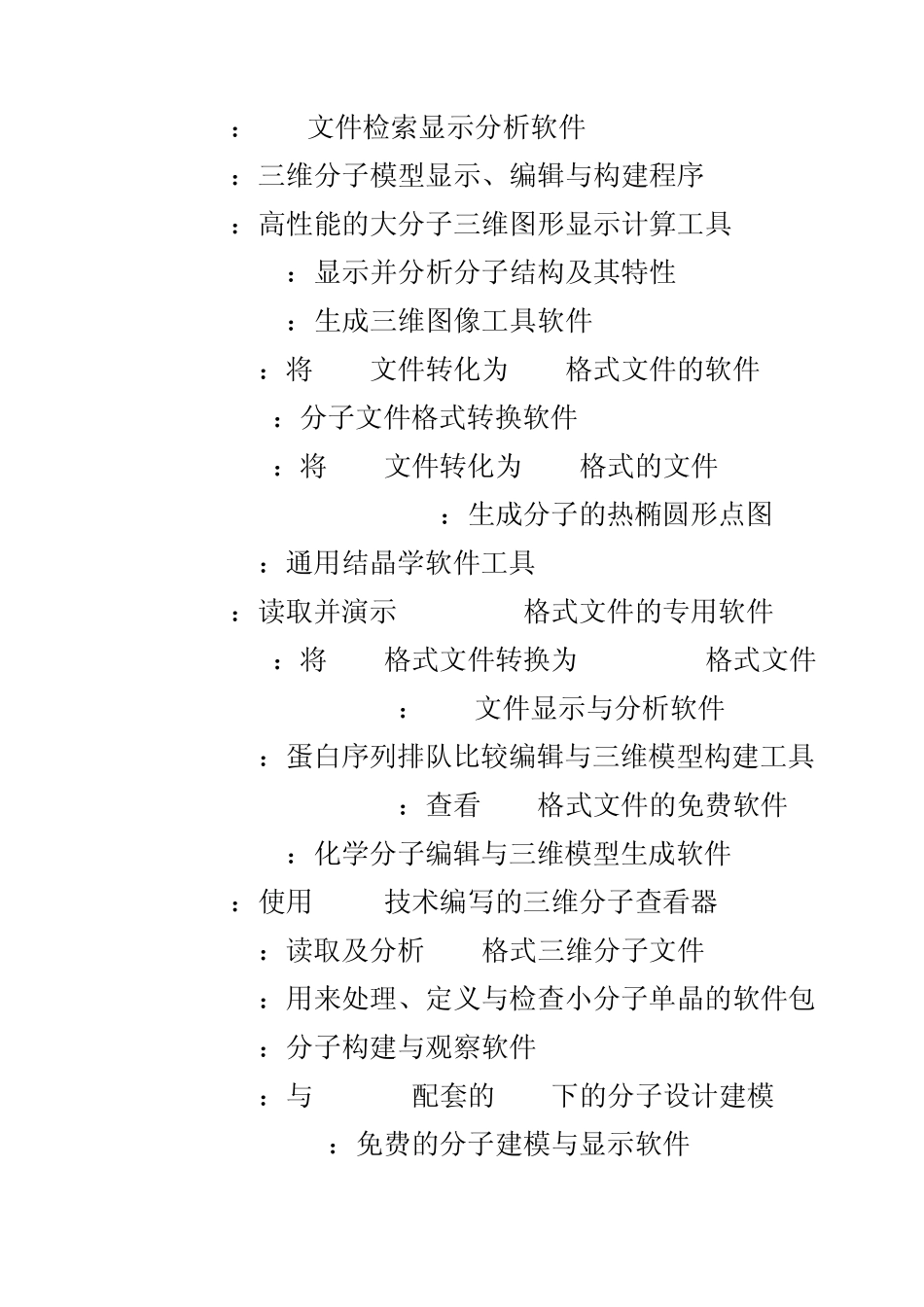 ： 文件检索显示分析软件
：三维分子模型显示、编辑与构建程序
：高性能的大分子三维图形显示计算工具
：显示并分析分子结构及其特性
：生成三维图像工具软件
：将 文件转化为 格式文件的软件
：分子文件格式转换软件
：将 文件转化为 格式的文件
：生成分子的热椭圆形点图
：通用结晶学软件工具
：读取并演示 格式文件的专用软件
：将 格式文件转换为 格式文件
： 文件显示与分析软件
：蛋白序列排队比较编辑与三维模型构建工具
：查看 格式文件的免费软件
：化学分子编辑与三维模型生成软件
：使用 技术编写的三维分子查看器
：读取及分析 格式三维分子文件
：用来处理、定义与检查小分子单晶的软件包
：分子构建与观察软件
：与 配套的 下的分子设计建模
：免费的分子建模与显示软件